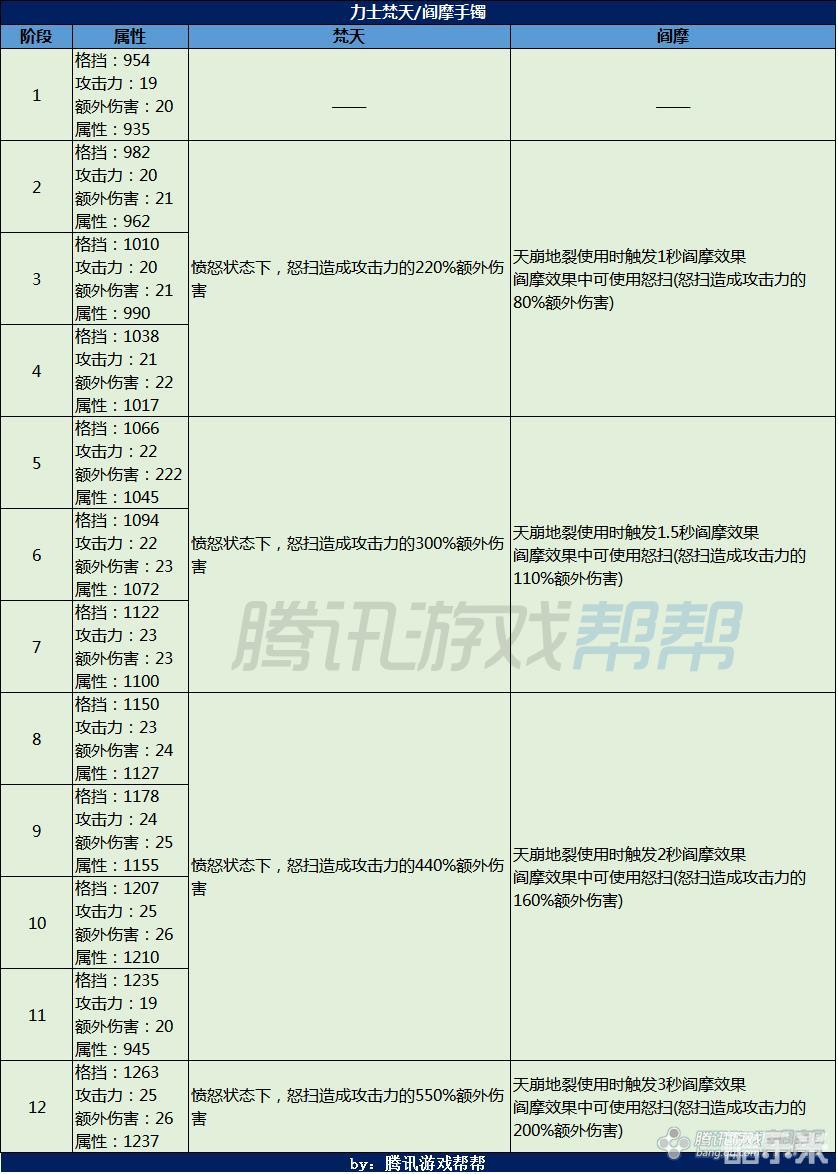 力士梵天/阎摩手镯

| 阶段 | 属性 | 梵天 | 阎摩 |
|---|---|---|---|
| 1 | 格挡：954 攻击力：19 额外伤害：20 属性：935 | —— | —— |
| 2 | 格挡：982 攻击力：20 额外伤害：21 属性：962 | 愤怒状态下，怒扫造成攻击力的220%额外伤害 | 天崩地裂使用时触发1秒阎摩效果 阎摩效果中可使用怒扫(怒扫造成攻击力的80%额外伤害) |
| 3 | 格挡：1010 攻击力：20 额外伤害：21 属性：990 | | |
| 4 | 格挡：1038 攻击力：21 额外伤害：22 属性：1017 | | |
| 5 | 格挡：1066 攻击力：22 额外伤害：222 属性：1045 | 愤怒状态下，怒扫造成攻击力的300%额外伤害 | 天崩地裂使用时触发1.5秒阎摩效果 阎摩效果中可使用怒扫(怒扫造成攻击力的110%额外伤害) |
| 6 | 格挡：1094 攻击力：22 额外伤害：23 属性：1072 | | |
| 7 | 格挡：1122 攻击力：23 额外伤害：23 属性：1100 | | |
| 8 | 格挡：1150 攻击力：23 额外伤害：24 属性：1127 | 愤怒状态下，怒扫造成攻击力的440%额外伤害 | 天崩地裂使用时触发2秒阎摩效果 阎摩效果中可使用怒扫(怒扫造成攻击力的160%额外伤害) |
| 9 | 格挡：1178 攻击力：24 额外伤害：25 属性：1155 | | |
| 10 | 格挡：1207 攻击力：25 额外伤害：26 属性：1210 | | |
| 11 | 格挡：1235 攻击力：19 额外伤害：20 属性：945 | | |
| 12 | 格挡：1263 攻击力：25 额外伤害：26 属性：1237 | 愤怒状态下，怒扫造成攻击力的550%额外伤害 | 天崩地裂使用时触发3秒阎摩效果 阎摩效果中可使用怒扫(怒扫造成攻击力的200%额外伤害) |

腾讯游戏帮帮

by：腾讯游戏帮帮